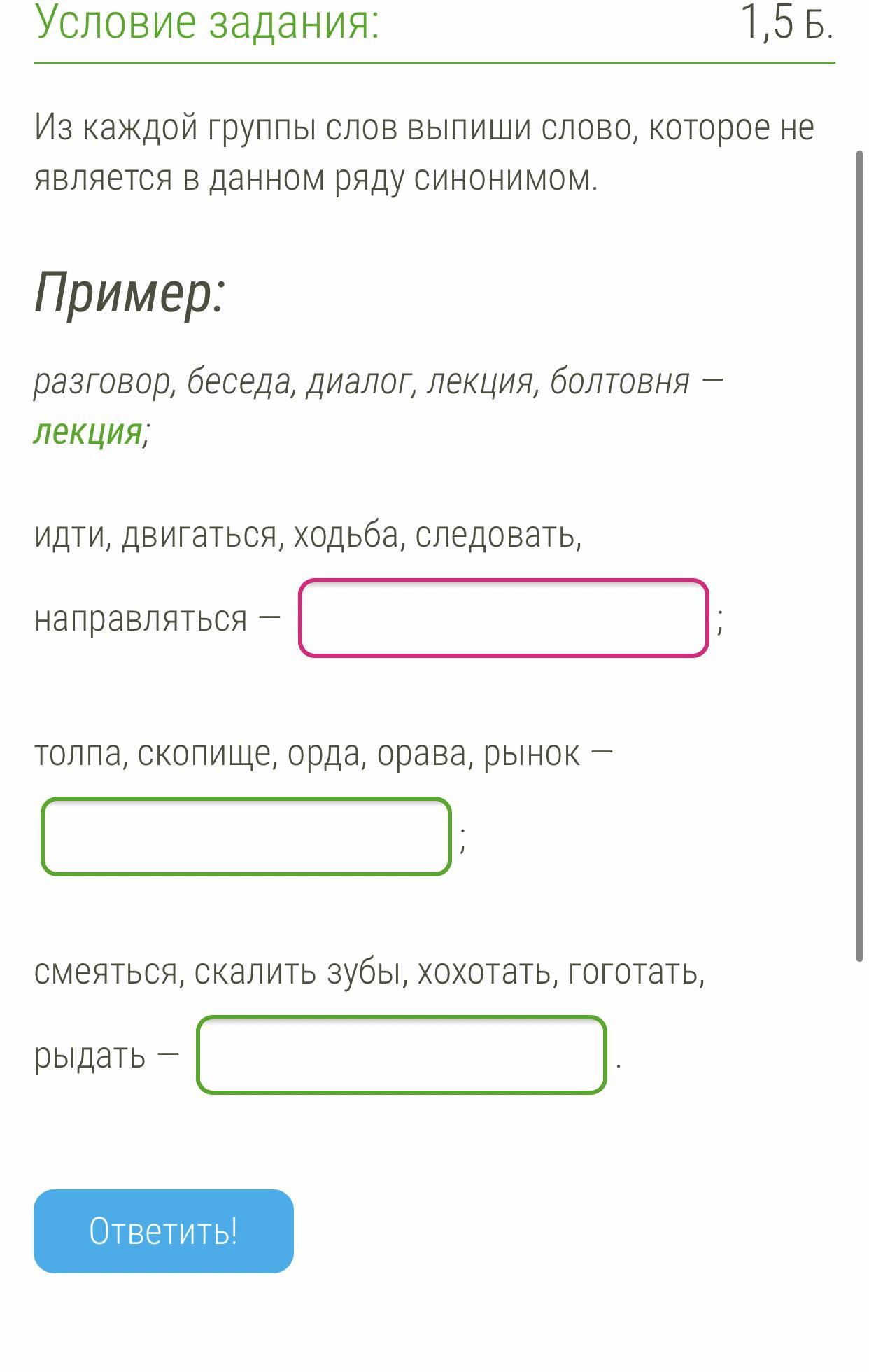 Условие задания: 1,5 Б.

Из каждой группы слов выпиши слово, которое не является в данном ряду синонимом.

Пример:

разговор, беседа, диалог, лекция, болтовня — лекция;

идти, двигаться, ходьба, следовать, направляться — ;

толпа, скопище, орда, орава, рынок — ;

смеяться, скалить зубы, хохотать, гоготать, рыдать — .

Ответить!